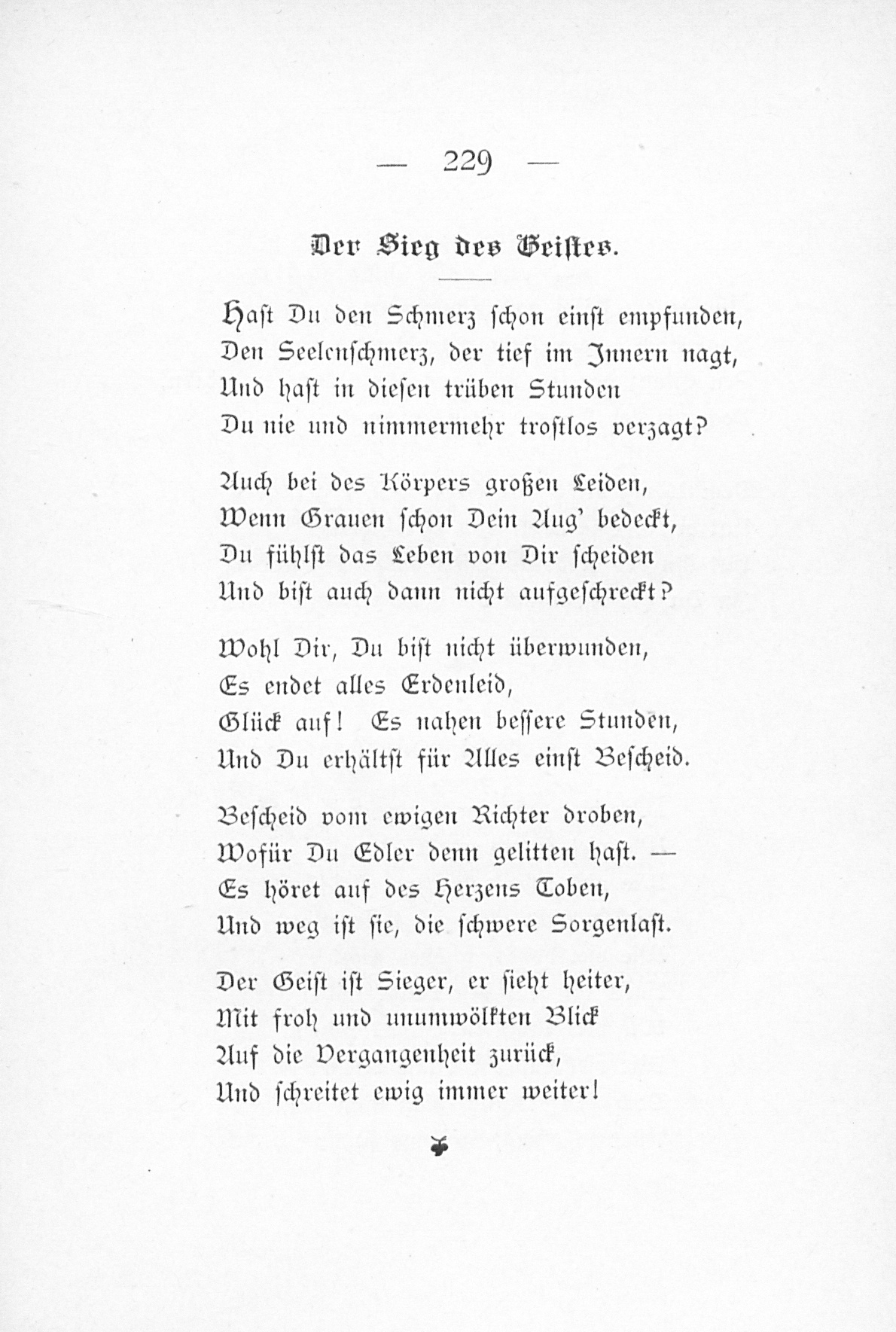 — 229 —

Der Sieg des Geistes.

Hast Du den Schmerz schon einst empfunden,
Den Seelenschmerz, der tief im Innern nagt,
Und hast in diesen trüben Stunden
Du nie und nimmermehr trostlos verzagt?

Auch bei des Körpers großen Leiden,
Wenn Grauen schon Dein Aug' bedeckt,
Du fühlst das Leben von Dir scheiden
Und bist auch dann nicht aufgeschreckt?

Wohl Dir, Du bist nicht überwunden,
Es endet alles Erdenleid,
Glück auf! Es nahen bessere Stunden,
Und Du erhältst für Alles einst Bescheid.

Bescheid vom ewigen Richter droben,
Wofür Du Edler denn gelitten hast. —
Es höret auf des Herzens Toben,
Und weg ist sie, die schwere Sorgenlast.

Der Geist ist Sieger, er sieht heiter,
Mit froh und unumwölkten Blick
Auf die Vergangenheit zurück,
Und schreitet ewig immer weiter!